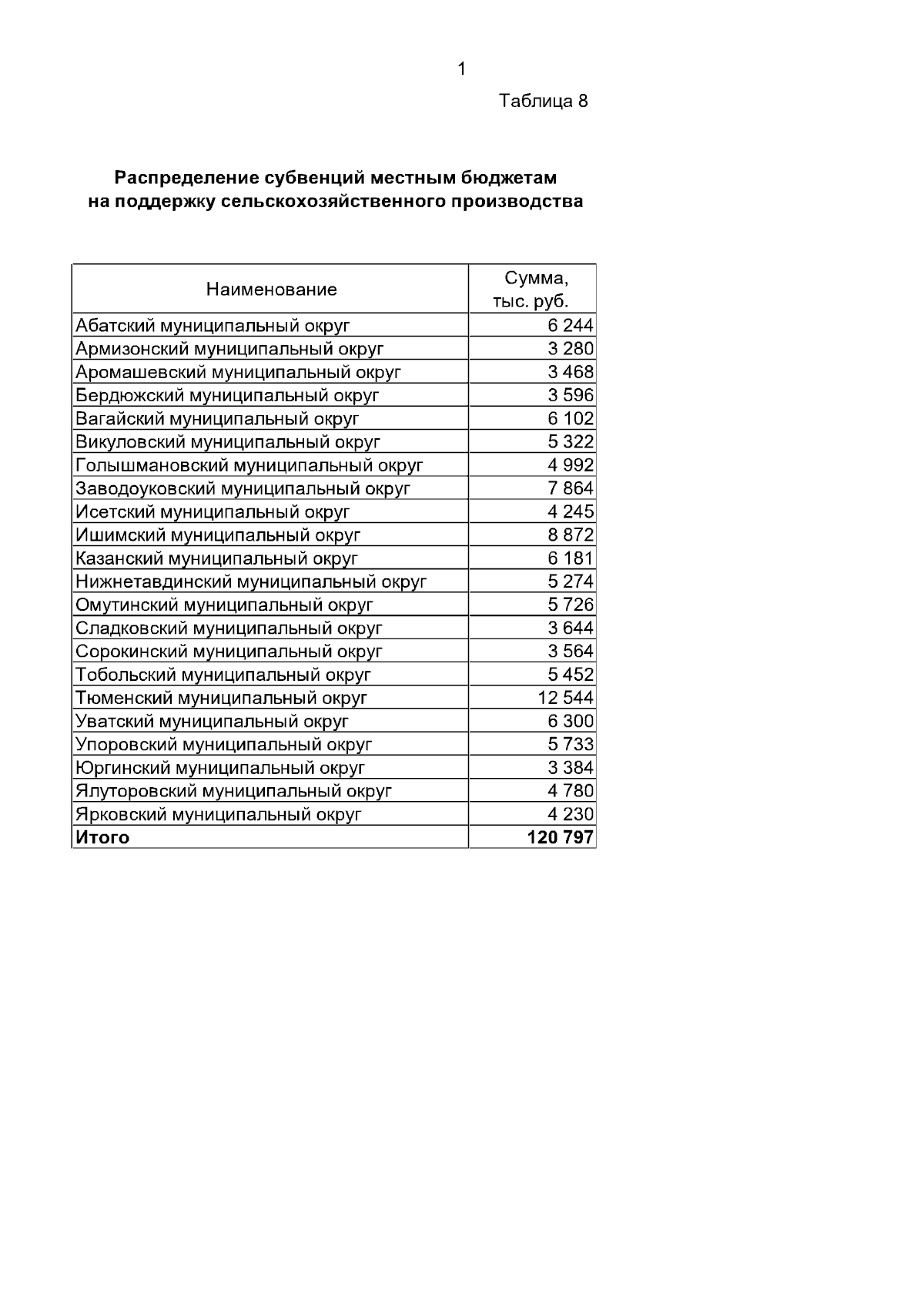 1

Таблица 8

Распределение субвенций местным бюджетам на поддержку сельскохозяйственного производства

| Наименование | Сумма, тыс. руб. |
|---|---|
| Абатский муниципальный округ | 6 244 |
| Армизонский муниципальный округ | 3 280 |
| Аромашевский муниципальный округ | 3 468 |
| Бердюжский муниципальный округ | 3 596 |
| Вагайский муниципальный округ | 6 102 |
| Викуловский муниципальный округ | 5 322 |
| Голышмановский муниципальный округ | 4 992 |
| Заводоуковский муниципальный округ | 7 864 |
| Исетский муниципальный округ | 4 245 |
| Ишимский муниципальный округ | 8 872 |
| Казанский муниципальный округ | 6 181 |
| Нижнетавдинский муниципальный округ | 5 274 |
| Омутинский муниципальный округ | 5 726 |
| Сладковский муниципальный округ | 3 644 |
| Сорокинский муниципальный округ | 3 564 |
| Тобольский муниципальный округ | 5 452 |
| Тюменский муниципальный округ | 12 544 |
| Уватский муниципальный округ | 6 300 |
| Упоровский муниципальный округ | 5 733 |
| Юргинский муниципальный округ | 3 384 |
| Ялуторовский муниципальный округ | 4 780 |
| Ярковский муниципальный округ | 4 230 |
| **Итого** | **120 797** |